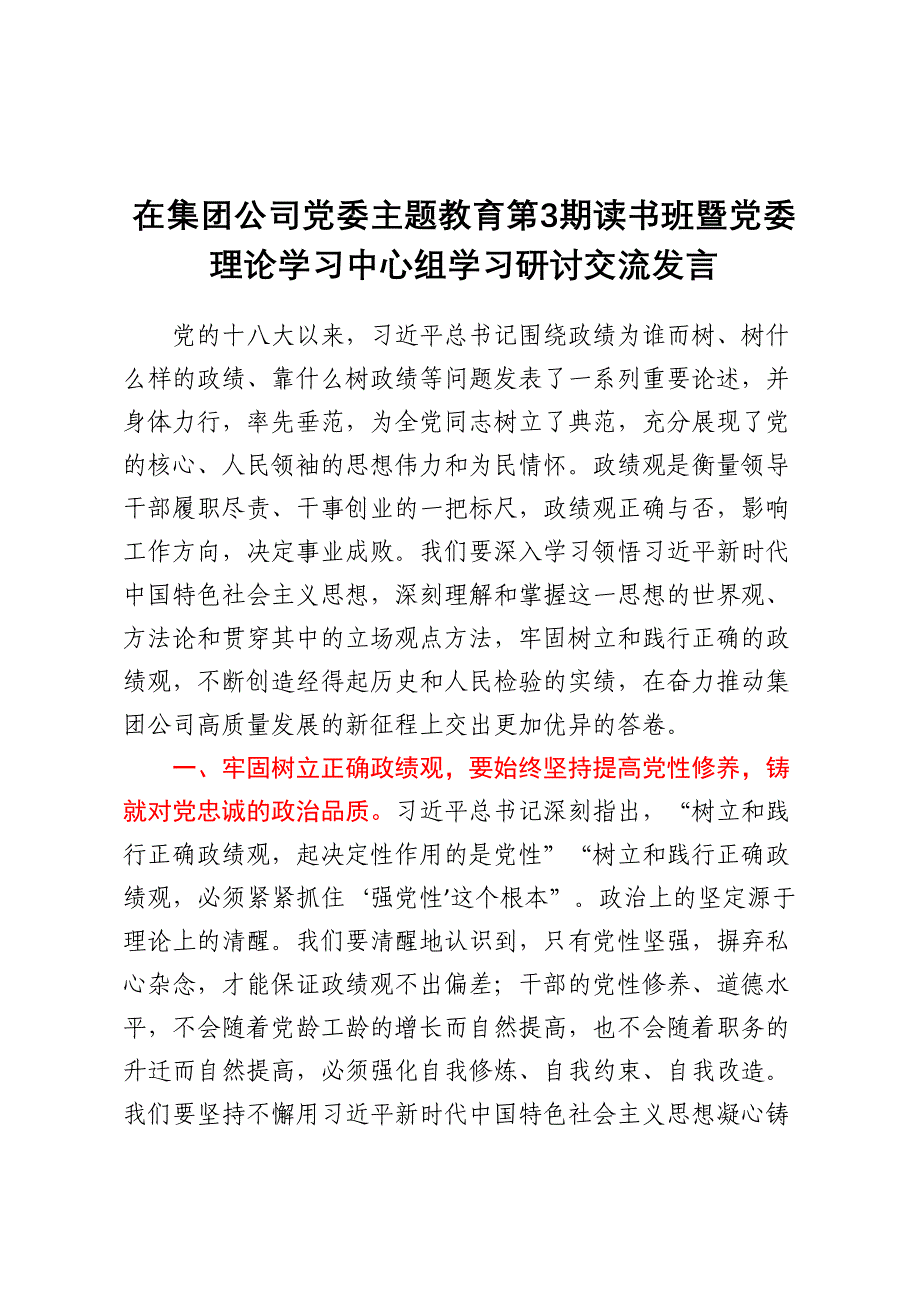 在集团公司党委主题教育第3期读书班暨党委理论学习中心组学习研讨交流发言

党的十八大以来，习近平总书记围绕政绩为谁而树、树什么样的政绩、靠什么树政绩等问题发表了一系列重要论述，并身体力行，率先垂范，为全党同志树立了典范，充分展现了党的核心、人民领袖的思想伟力和为民情怀。政绩观是衡量领导干部履职尽责、干事创业的一把标尺，政绩观正确与否，影响工作方向，决定事业成败。我们要深入学习领悟习近平新时代中国特色社会主义思想，深刻理解和掌握这一思想的世界观、方法论和贯穿其中的立场观点方法，牢固树立和践行正确的政绩观，不断创造经得起历史和人民检验的实绩，在奋力推动集团公司高质量发展的新征程上交出更加优异的答卷。

一、牢固树立正确政绩观，要始终坚持提高党性修养，铸就对党忠诚的政治品质。习近平总书记深刻指出，“树立和践行正确政绩观，起决定性作用的是党性”“树立和践行正确政绩观，必须紧紧抓住‘强党性’这个根本”。政治上的坚定源于理论上的清醒。我们要清醒地认识到，只有党性坚强，摒弃私心杂念，才能保证政绩观不出偏差；干部的党性修养、道德水平，不会随着党龄工龄的增长而自然提高，也不会随着职务的升迁而自然提高，必须强化自我修炼、自我约束、自我改造。我们要坚持不懈用习近平新时代中国特色社会主义思想凝心铸